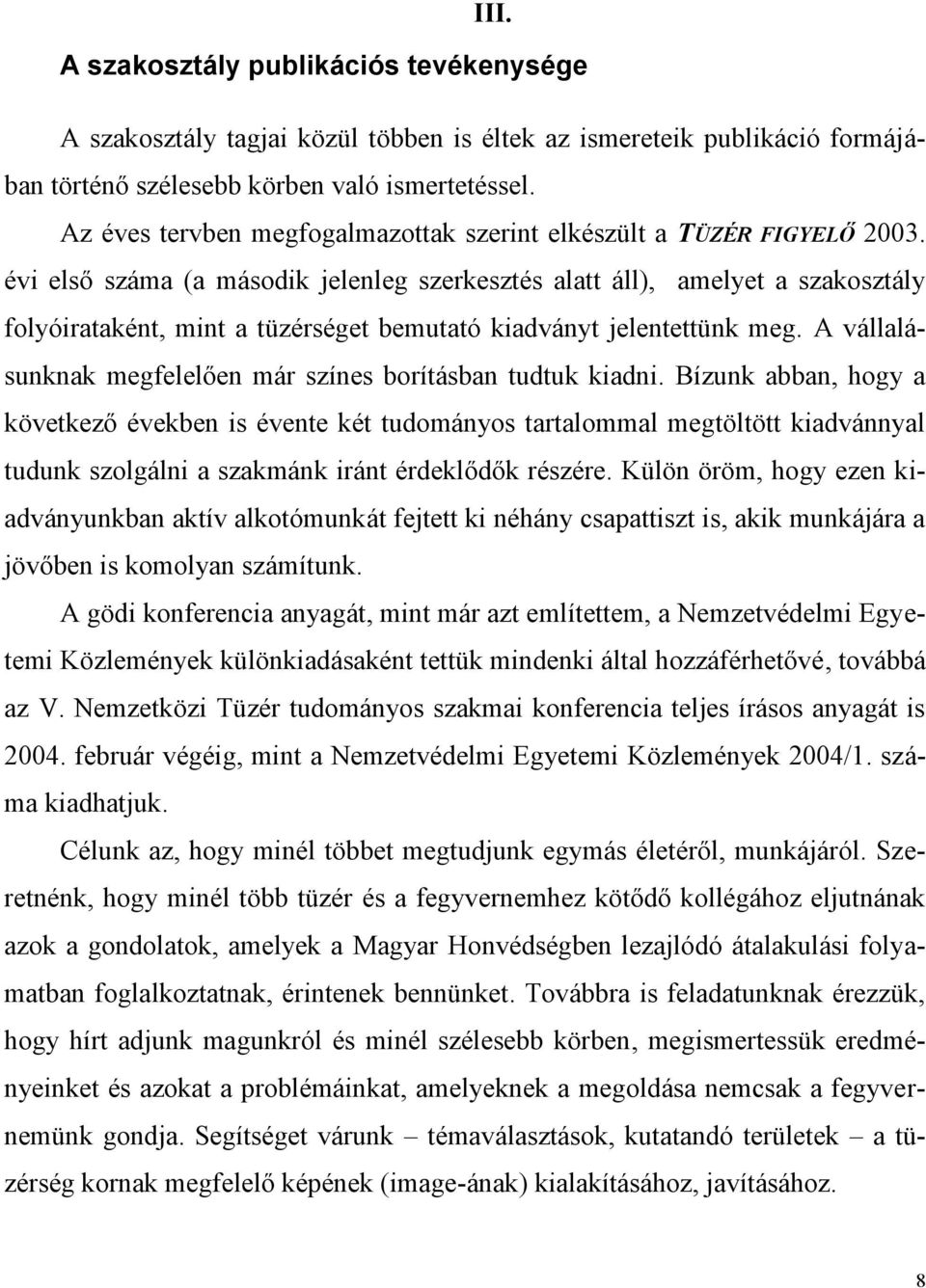 III.

A szakosztály publikációs tevékenysége

A szakosztály tagjai közül többen is éltek az ismereteik publikáció formájában történő szélesebb körben való ismertetéssel.

Az éves tervben megfogalmazottak szerint elkészült a TÜZÉR FIGYELŐ 2003. évi első száma (a második jelenleg szerkesztés alatt áll), amelyet a szakosztály folyóirataként, mint a tüzérséget bemutató kiadványt jelentettünk meg. A vállalásunknak megfelelően már színes borításban tudtuk kiadni. Bízunk abban, hogy a következő években is évente két tudományos tartalommal megtöltött kiadvánnyal tudunk szolgálni a szakmánk iránt érdeklődők részére. Külön öröm, hogy ezen kiadványunkban aktív alkotómunkát fejtett ki néhány csapattiszt is, akik munkájára a jövőben is komolyan számítunk.

A gödi konferencia anyagát, mint már azt említettem, a Nemzetvédelmi Egyetemi Közlemények különkiadásaként tettük mindenki által hozzáférhetővé, továbbá az V. Nemzetközi Tüzér tudományos szakmai konferencia teljes írásos anyagát is 2004. február végéig, mint a Nemzetvédelmi Egyetemi Közlemények 2004/1. száma kiadhatjuk.

Célunk az, hogy minél többet megtudjunk egymás életéről, munkájáról. Szeretnénk, hogy minél több tüzér és a fegyvernemhez kötődő kollégához eljutnának azok a gondolatok, amelyek a Magyar Honvédségben lezajlódó átalakulási folyamatban foglalkoztatnak, érintenek bennünket. Továbbra is feladatunknak érezzük, hogy hírt adjunk magunkról és minél szélesebb körben, megismertessük eredményeinket és azokat a problémáinkat, amelyeknek a megoldása nemcsak a fegyvernemünk gondja. Segítséget várunk – témaválasztások, kutatandó területek – a tüzérség kornak megfelelő képének (image-ának) kialakításához, javításához.

8